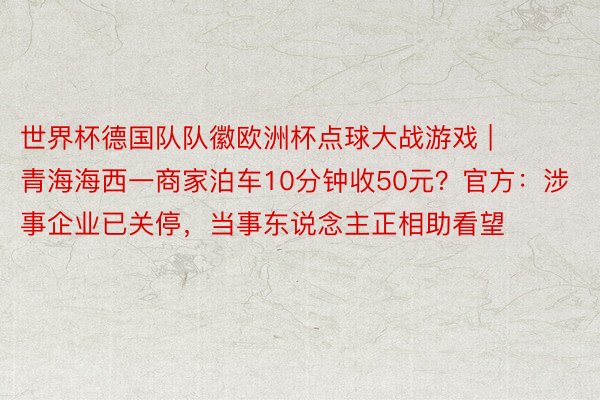 世界杯德国队队徽欧洲杯点球大战游戏 | 青海海西一商家泊车10分钟收50元？官方：涉事企业已关停，当事东说念主正相助看望